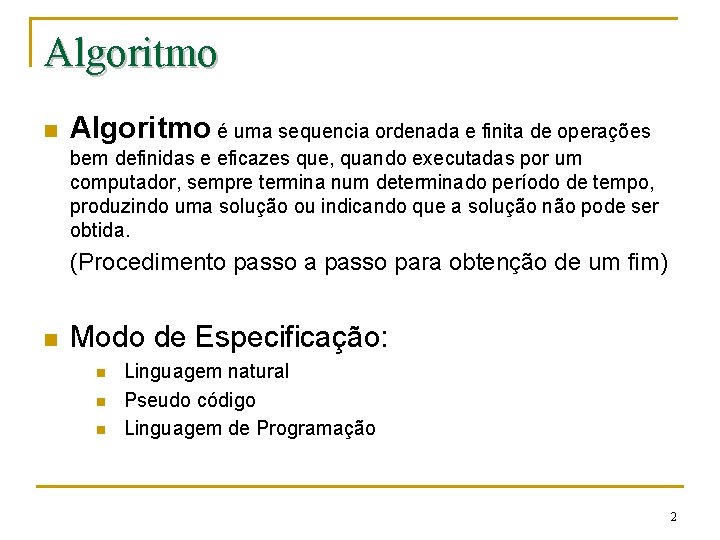 Algoritmo

Algoritmo é uma sequencia ordenada e finita de operações bem definidas e eficazes que, quando executadas por um computador, sempre termina num determinado período de tempo, produzindo uma solução ou indicando que a solução não pode ser obtida.

(Procedimento passo a passo para obtenção de um fim)

Modo de Especificação:

Linguagem natural

Pseudo código

Linguagem de Programação

2